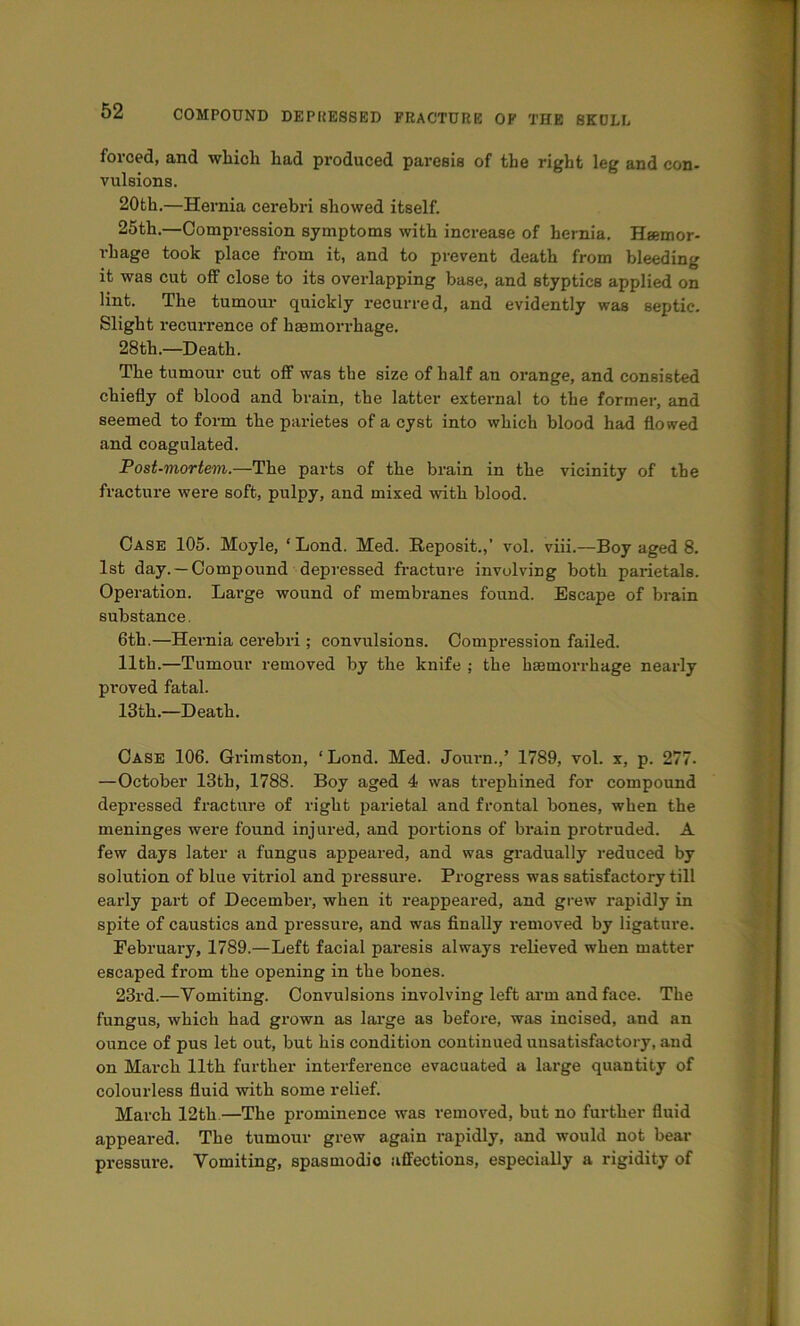 52 COMPOUND DEPRESSED FRACTURE OF THE SKULL

forced, and which had produced paresis of the right leg and convulsions.

20th.—Hernia cerebri showed itself.

25th.—Compression symptoms with increase of hernia. Hæmorrhage took place from it, and to prevent death from bleeding it was cut off close to its overlapping base, and styptics applied on lint. The tumour quickly recurred, and evidently was septic. Slight recurrence of hæmorrhage.

28th.—Death.

The tumour cut off was the size of half an orange, and consisted chiefly of blood and brain, the latter external to the former, and seemed to form the parietes of a cyst into which blood had flowed and coagulated.

Post-mortem.—The parts of the brain in the vicinity of the fracture were soft, pulpy, and mixed with blood.

Case 105. Moyle, 'Lond. Med. Reposit.,' vol. viii.—Boy aged 8. 1st day.—Compound depressed fracture involving both parietals. Operation. Large wound of membranes found. Escape of brain substance.

6th.—Hernia cerebri; convulsions. Compression failed.

11th.—Tumour removed by the knife; the hæmorrhage nearly proved fatal.

13th.—Death.

Case 106. Grimston, 'Lond. Med. Journ.,' 1789, vol. x, p. 277. —October 13th, 1788. Boy aged 4 was trephined for compound depressed fracture of right parietal and frontal bones, when the meninges were found injured, and portions of brain protruded. A few days later a fungus appeared, and was gradually reduced by solution of blue vitriol and pressure. Progress was satisfactory till early part of December, when it reappeared, and grew rapidly in spite of caustics and pressure, and was finally removed by ligature. February, 1789.—Left facial paresis always relieved when matter escaped from the opening in the bones.

23rd.—Vomiting. Convulsions involving left arm and face. The fungus, which had grown as large as before, was incised, and an ounce of pus let out, but his condition continued unsatisfactory, and on March 11th further interference evacuated a large quantity of colourless fluid with some relief.

March 12th.—The prominence was removed, but no further fluid appeared. The tumour grew again rapidly, and would not bear pressure. Vomiting, spasmodic affections, especially a rigidity of